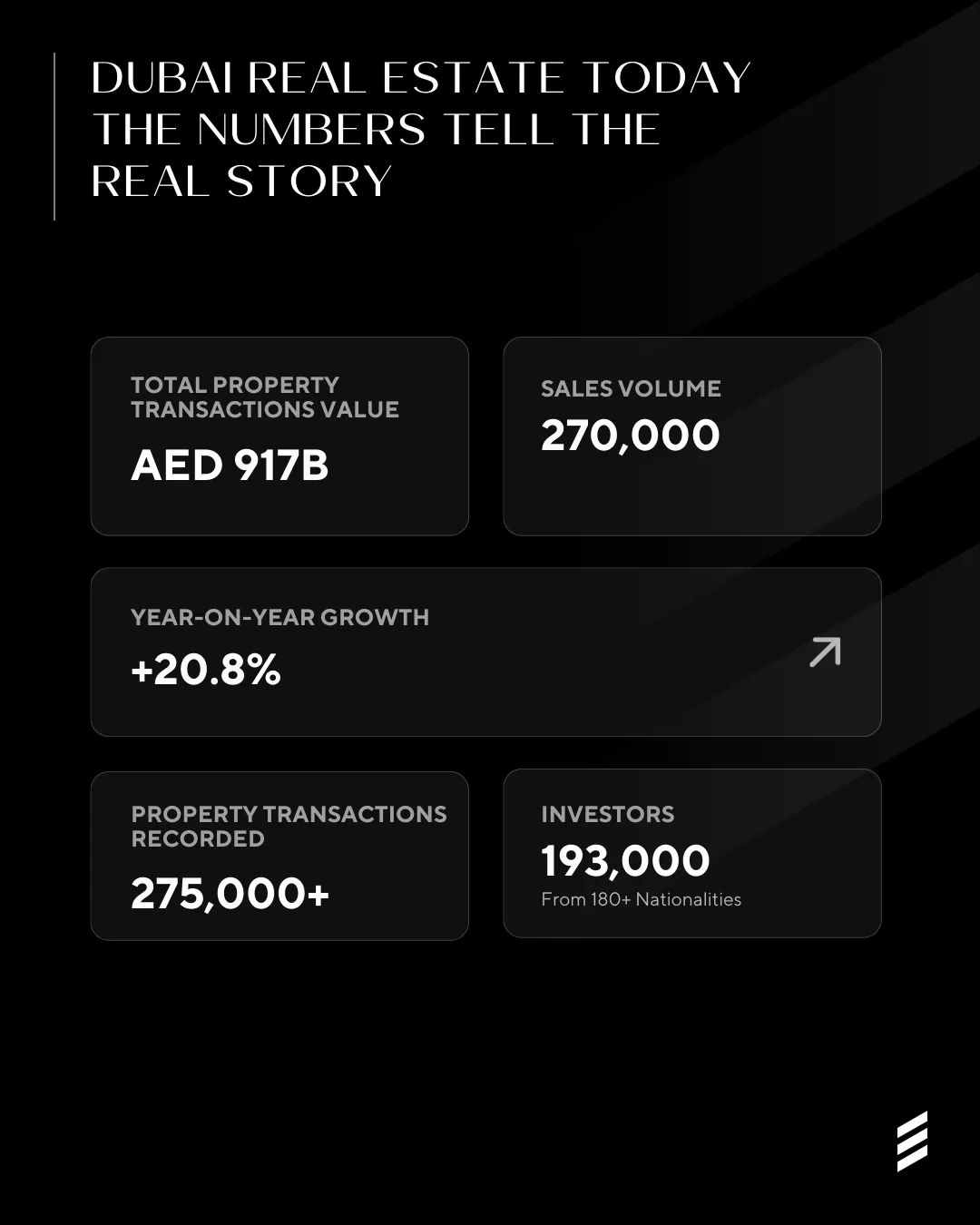 DUBAI REAL ESTATE TODAY
THE NUMBERS TELL THE
REAL STORY

TOTAL PROPERTY TRANSACTIONS VALUE
AED 917B

SALES VOLUME
270,000

YEAR-ON-YEAR GROWTH
+20.8%

PROPERTY TRANSACTIONS RECORDED
275,000+

INVESTORS
193,000
From 180+ Nationalities